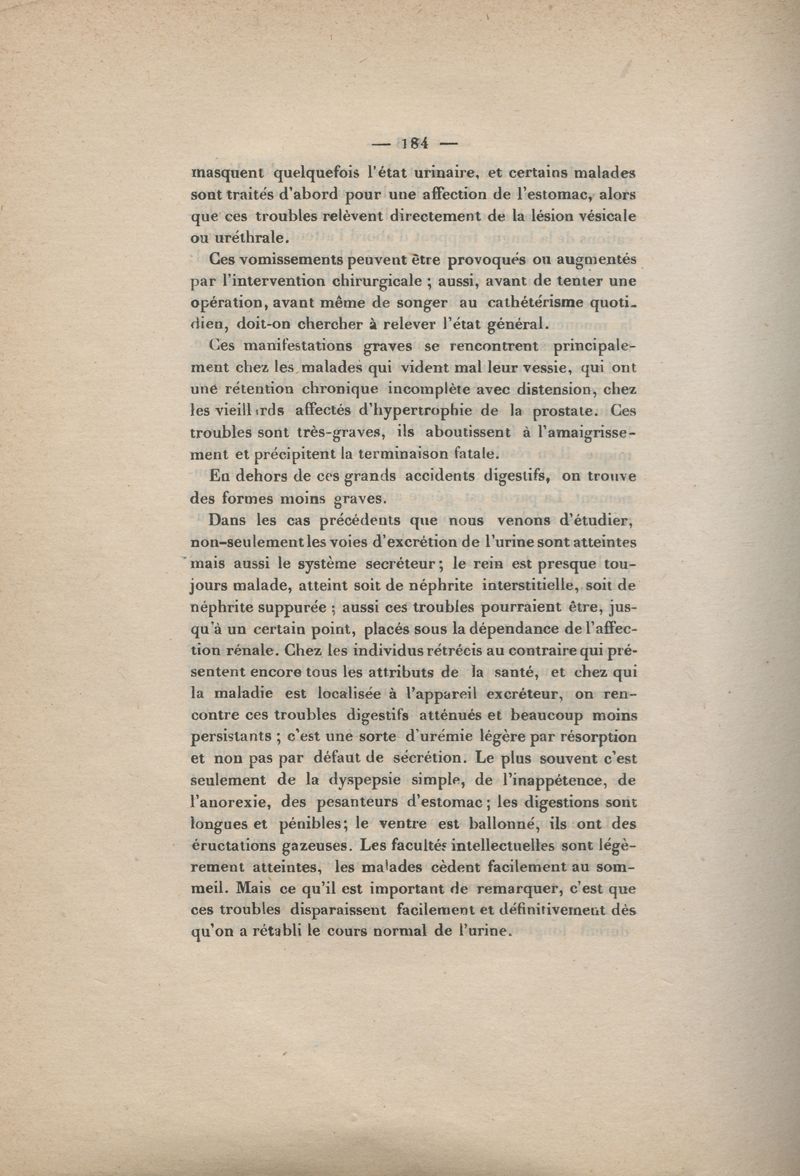 — 184 —

masquent quelquefois l'état urinaire, et certains malades sont traités d'abord pour une affection de l'estomac, alors que ces troubles relèvent directement de la lésion vésicale ou uréthrale.

Ces vomissements peuvent être provoqués ou augmentés par l'intervention chirurgicale ; aussi, avant de tenter une opération, avant même de songer au cathétérisme quotidien, doit-on chercher à relever l'état général.

Ces manifestations graves se rencontrent principalement chez les malades qui vident mal leur vessie, qui ont une rétention chronique incomplète avec distension, chez les vieillards affectés d'hypertrophie de la prostate. Ces troubles sont très-graves, ils aboutissent à l'amaigrissement et précipitent la terminaison fatale.

En dehors de ces grands accidents digestifs, on trouve des formes moins graves.

Dans les cas précédents que nous venons d'étudier, non-seulement les voies d'excrétion de l'urine sont atteintes mais aussi le système secréteur ; le rein est presque toujours malade, atteint soit de néphrite interstitielle, soit de néphrite suppurée ; aussi ces troubles pourraient être, jusqu'à un certain point, placés sous la dépendance de l'affection rénale. Chez les individus rétrécis au contraire qui présentent encore tous les attributs de la santé, et chez qui la maladie est localisée à l'appareil excréteur, on rencontre ces troubles digestifs atténués et beaucoup moins persistants ; c'est une sorte d'urémie légère par résorption et non pas par défaut de sécrétion. Le plus souvent c'est seulement de la dyspepsie simple, de l'inappétence, de l'anorexie, des pesanteurs d'estomac ; les digestions sont longues et pénibles ; le ventre est ballonné, ils ont des éructations gazeuses. Les facultés intellectuelles sont légèrement atteintes, les malades cèdent facilement au sommeil. Mais ce qu'il est important de remarquer, c'est que ces troubles disparaissent facilement et définitivement dès qu'on a rétabli le cours normal de l'urine.